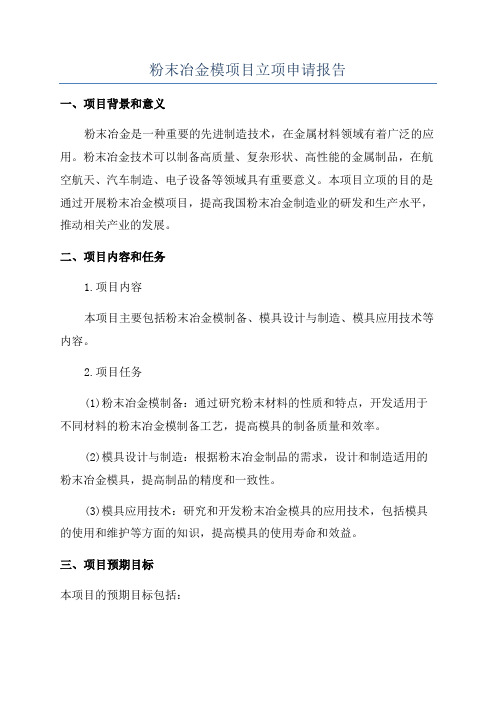 粉末冶金模项目立项申请报告

一、项目背景和意义

粉末冶金是一种重要的先进制造技术，在金属材料领域有着广泛的应用。粉末冶金技术可以制备高质量、复杂形状、高性能的金属制品，在航空航天、汽车制造、电子设备等领域具有重要意义。本项目立项的目的是通过开展粉末冶金模项目，提高我国粉末冶金制造业的研发和生产水平，推动相关产业的发展。

二、项目内容和任务

1.项目内容

本项目主要包括粉末冶金模制备、模具设计与制造、模具应用技术等内容。

2.项目任务

(1)粉末冶金模制备：通过研究粉末材料的性质和特点，开发适用于不同材料的粉末冶金模制备工艺，提高模具的制备质量和效率。

(2)模具设计与制造：根据粉末冶金制品的需求，设计和制造适用的粉末冶金模具，提高制品的精度和一致性。

(3)模具应用技术：研究和开发粉末冶金模具的应用技术，包括模具的使用和维护等方面的知识，提高模具的使用寿命和效益。

三、项目预期目标

本项目的预期目标包括：